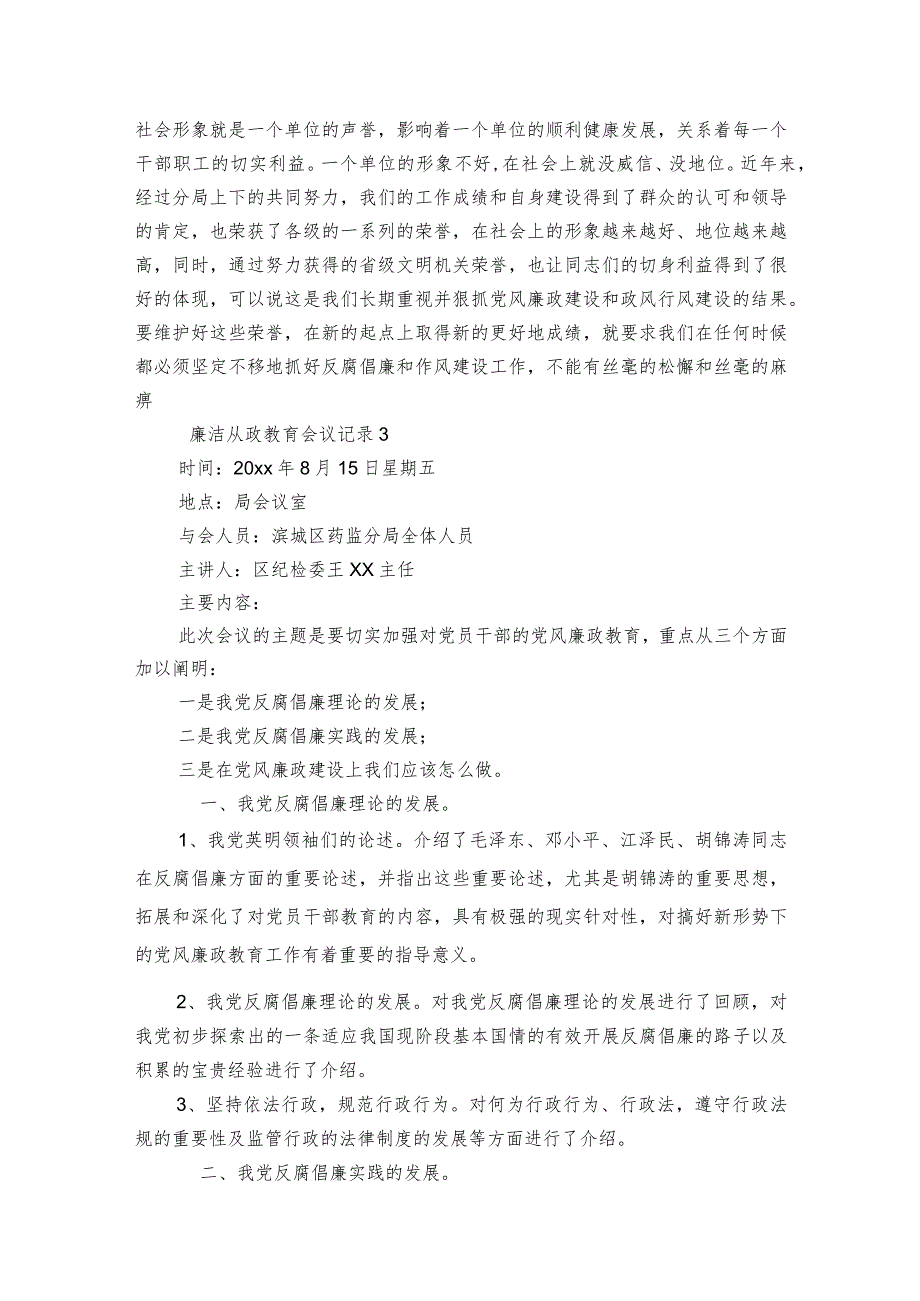 社会形象就是一个单位的声誉，影响着一个单位的顺利健康发展，关系着每一个干部职工的切实利益。一个单位的形象不好，在社会上就没威信、没地位。近年来，经过分局上下的共同努力，我们的工作成绩和自身建设得到了群众的认可和领导的肯定，也荣获了各级的一系列的荣誉，在社会上的形象越来越好、地位越来越高，同时，通过努力获得的省级文明机关荣誉，也让同志们的切身利益得到了很好的体现，可以说这是我们长期重视并狠抓党风廉政建设和政风行风建设的结果。要维护好这些荣誉，在新的起点上取得新的更好地成绩，就要求我们在任何时候都必须坚定不移地抓好反腐倡廉和作风建设工作，不能有丝毫的松懈和丝毫的麻痹

廉洁从政教育会议记录3

时间：20xx年8月15日星期五

地点：局会议室

与会人员：滨城区药监分局全体人员

主讲人：区纪检委王XX主任

主要内容：

此次会议的主题是要切实加强对党员干部的党风廉政教育，重点从三个方面加以阐明：

一是我党反腐倡廉理论的发展；

二是我党反腐倡廉实践的发展；

三是在党风廉政建设上我们应该怎么做。

一、我党反腐倡廉理论的发展。

1、我党英明领袖们的论述。介绍了毛泽东、邓小平、江泽民、胡锦涛同志在反腐倡廉方面的重要论述，并指出这些重要论述，尤其是胡锦涛的重要思想，拓展和深化了对党员干部教育的内容，具有极强的现实针对性，对搞好新形势下的党风廉政教育工作有着重要的指导意义。

2、我党反腐倡廉理论的发展。对我党反腐倡廉理论的发展进行了回顾，对我党初步探索出的一条适应我国现阶段基本国情的有效开展反腐倡廉的路子以及积累的宝贵经验进行了介绍。

3、坚持依法行政，规范行政行为。对何为行政行为、行政法，遵守行政法规的重要性及监管行政的法律制度的发展等方面进行了介绍。

二、我党反腐倡廉实践的发展。